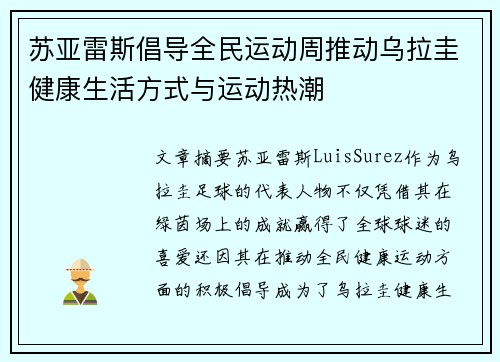 苏亚雷斯倡导全民运动周推动乌拉圭健康生活方式与运动热潮

文章摘要苏亚雷斯LuisSurez作为乌拉圭足球的代表人物不仅凭借其在绿茵场上的成就赢得了全球球迷的喜爱还因其在推动全民健康运动方面的积极倡导成为了乌拉圭健康生